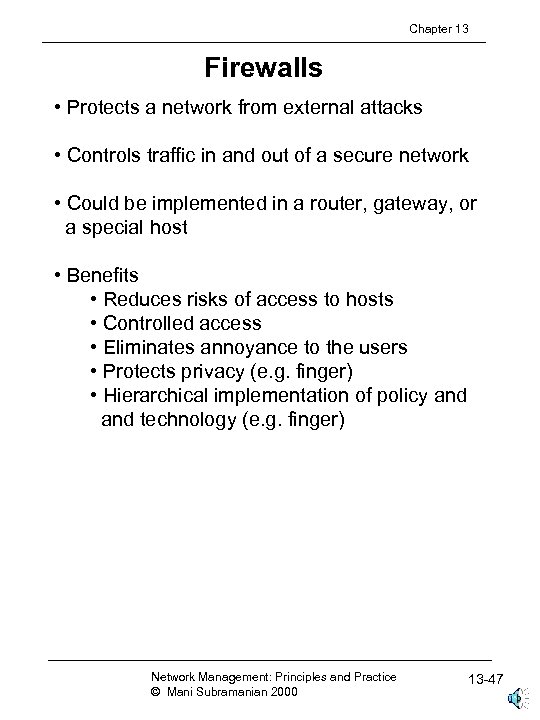 Chapter 13

Firewalls

• Protects a network from external attacks

• Controls traffic in and out of a secure network

• Could be implemented in a router, gateway, or a special host

• Benefits
• Reduces risks of access to hosts
• Controlled access
• Eliminates annoyance to the users
• Protects privacy (e.g. finger)
• Hierarchical implementation of policy and and technology (e.g. finger)

Network Management: Principles and Practice
© Mani Subramanian 2000

13-47